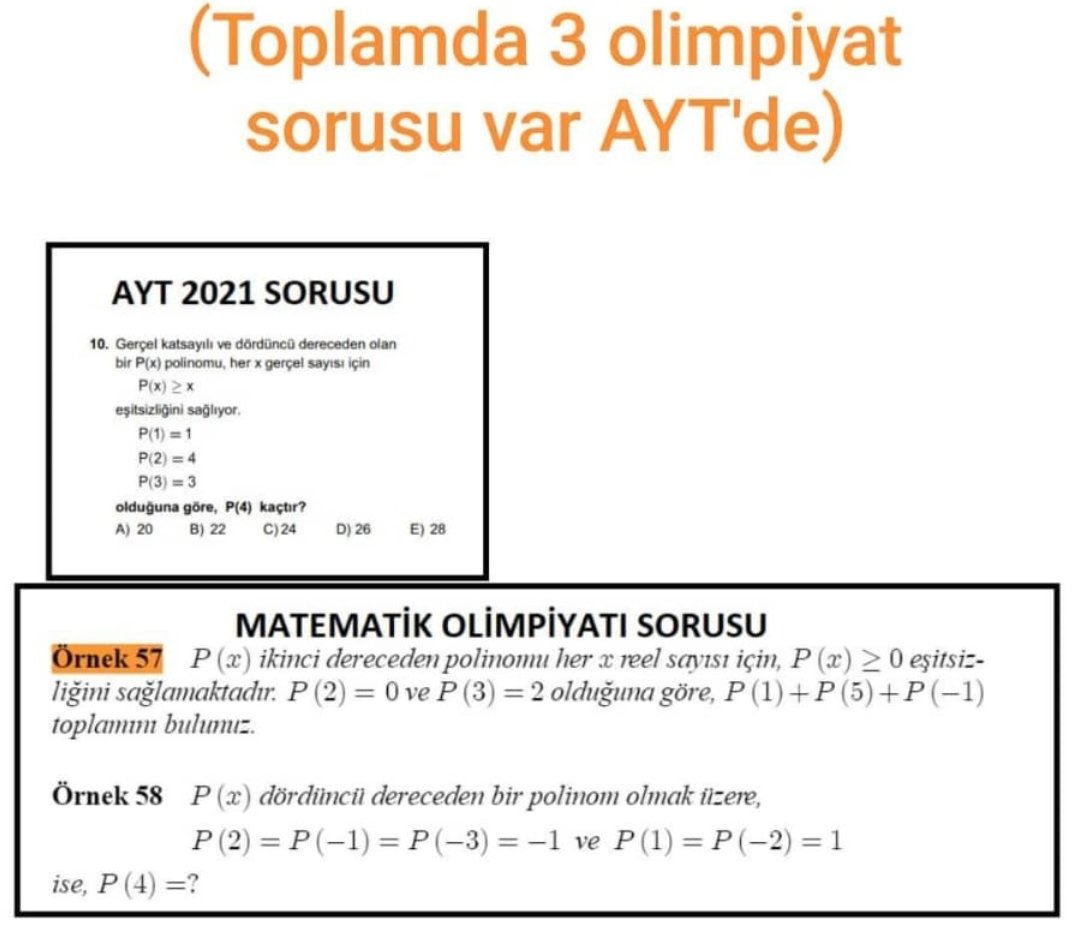 (Toplamda 3 olimpiyat sorusu var AYT'de)

AYT 2021 SORUSU

10. Gerçel katsayılı ve dördüncü dereceden olan bir P(x) polinomu, her x gerçel sayısı için

$P(x) \geq x$

eşitsizliğini sağlıyor.

$P(1) = 1$

$P(2) = 4$

$P(3) = 3$

olduğuna göre, P(4) kaçtır?

A) 20 B) 22 C) 24 D) 26 E) 28

MATEMATİK OLİMPİYATI SORUSU

Örnek 57 $P(x)$ ikinci dereceden polinomu her $x$ reel sayısı için, $P(x) \geq 0$ eşitsizliğini sağlamaktadır. $P(2) = 0$ ve $P(3) = 2$ olduğuna göre, $P(1) + P(5) + P(-1)$ toplamını bulunuz.

Örnek 58 $P(x)$ dördüncü dereceden bir polinom olmak üzere,

$P(2) = P(-1) = P(-3) = -1$ ve $P(1) = P(-2) = 1$

ise, $P(4) = ?$